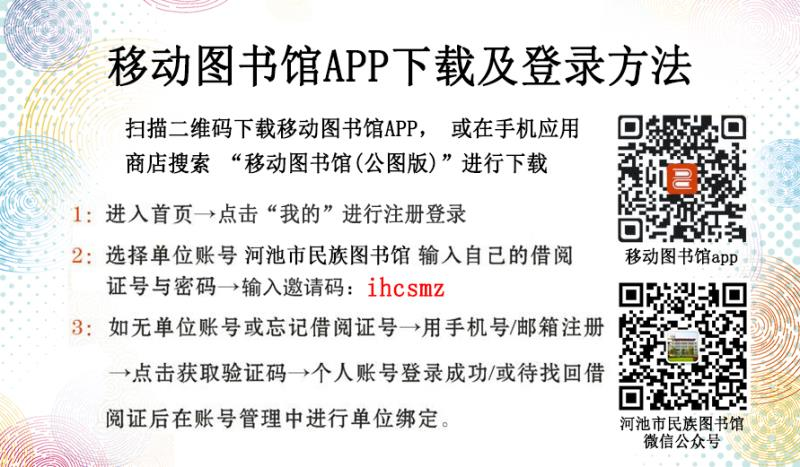 移动图书馆APP下载及登录方法

扫描二维码下载移动图书馆APP，或在手机应用商店搜索“移动图书馆(公图版)”进行下载

1：进入首页→点击“我的”进行注册登录

2：选择单位账号 河池市民族图书馆 输入自己的借阅证号与密码→输入邀请码：ihcsmz

3：如无单位账号或忘记借阅证号→用手机号/邮箱注册→点击获取验证码→个人账号登录成功/或待找回借阅证后在账号管理中进行单位绑定。

移动图书馆app

河池市民族图书馆
微信公众号